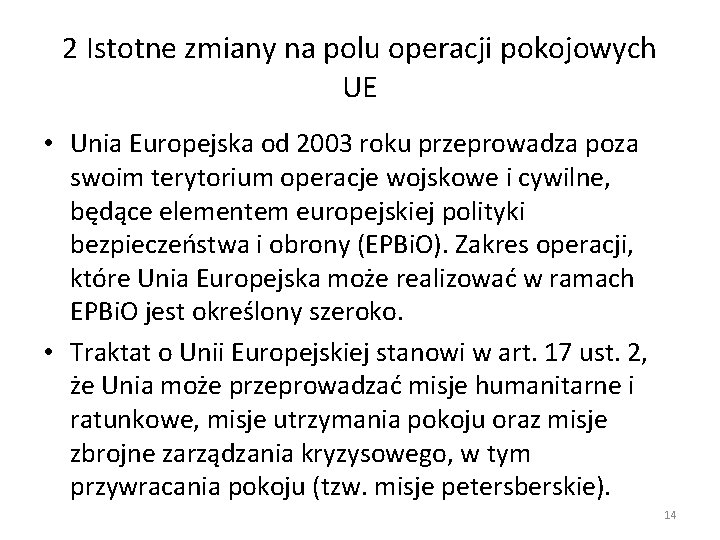 2 Istotne zmiany na polu operacji pokojowych UE

• Unia Europejska od 2003 roku przeprowadza poza swoim terytorium operacje wojskowe i cywilne, będące elementem europejskiej polityki bezpieczeństwa i obrony (EPBiO). Zakres operacji, które Unia Europejska może realizować w ramach EPBiO jest określony szeroko.

• Traktat o Unii Europejskiej stanowi w art. 17 ust. 2, że Unia może przeprowadzać misje humanitarne i ratunkowe, misje utrzymania pokoju oraz misje zbrojne zarządzania kryzysowego, w tym przywracania pokoju (tzw. misje petersberskie).

14